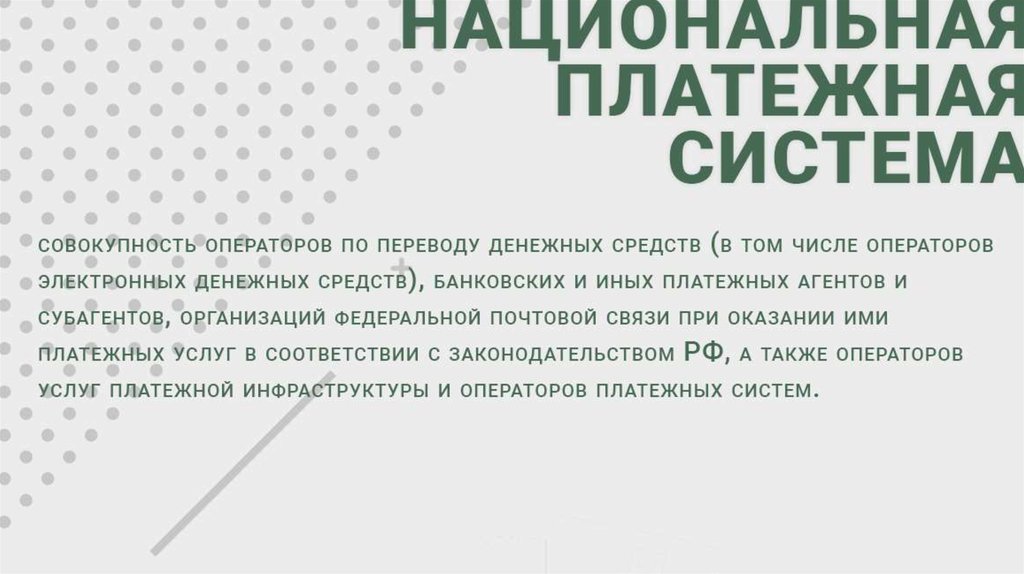 НАЦИОНАЛЬНАЯ ПЛАТЕЖНАЯ СИСТЕМА

совокупность операторов по переводу денежных средств (в том числе операторов электронных денежных средств), банковских и иных платежных агентов и субагентов, организаций федеральной почтовой связи при оказании ими платежных услуг в соответствии с законодательством РФ, а также операторов услуг платежной инфраструктуры и операторов платежных систем.